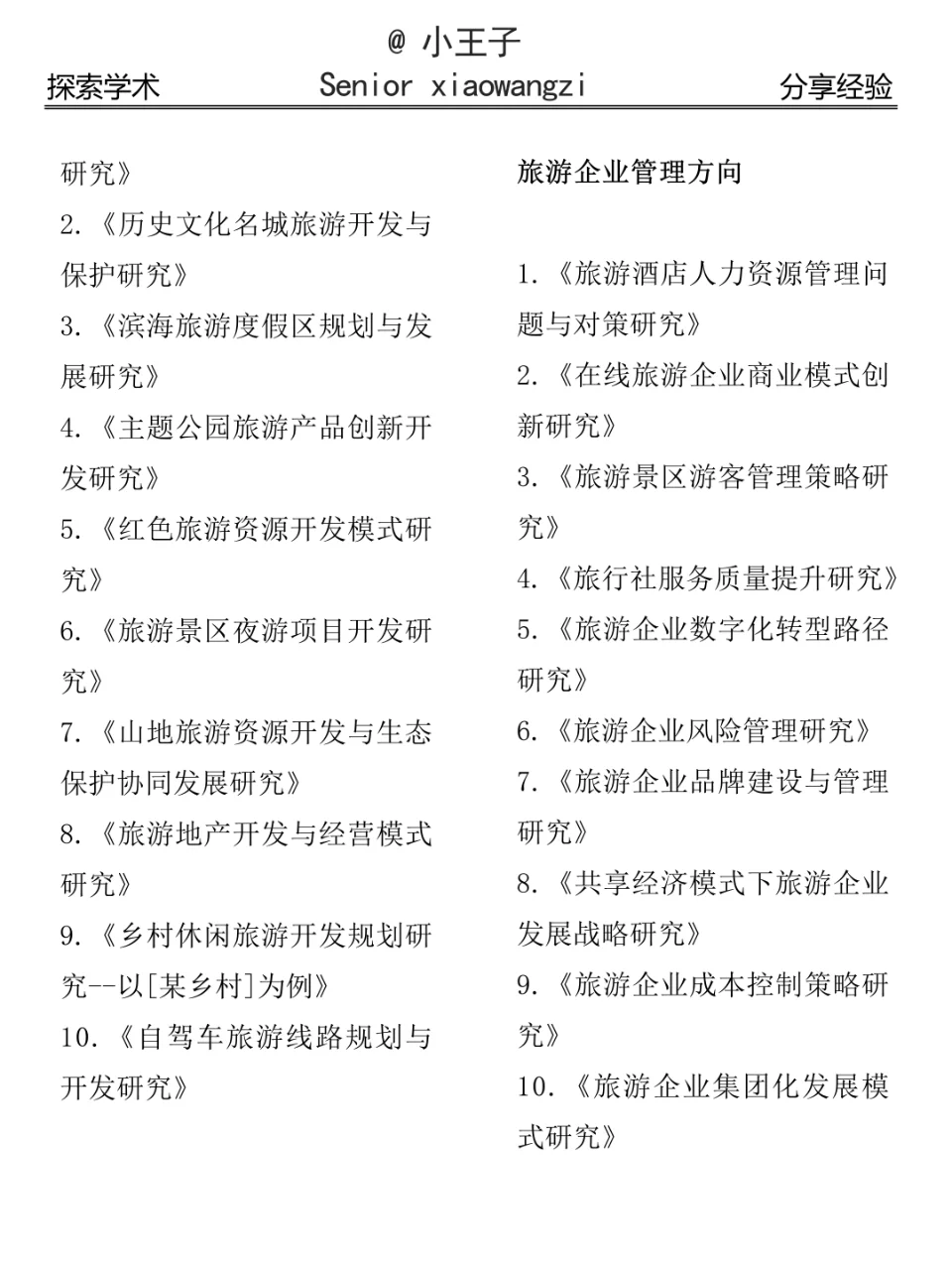 @ 小王子

探索学术　Senior xiaowangzi　分享经验

研究》

2.《历史文化名城旅游开发与保护研究》

3.《滨海旅游度假区规划与发展研究》

4.《主题公园旅游产品创新开发研究》

5.《红色旅游资源开发模式研究》

6.《旅游景区夜游项目开发研究》

7.《山地旅游资源开发与生态保护协同发展研究》

8.《旅游地产开发与经营模式研究》

9.《乡村休闲旅游开发规划研究--以[某乡村]为例》

10.《自驾车旅游线路规划与开发研究》

旅游企业管理方向

1.《旅游酒店人力资源管理问题与对策研究》

2.《在线旅游企业商业模式创新研究》

3.《旅游景区游客管理策略研究》

4.《旅行社服务质量提升研究》

5.《旅游企业数字化转型路径研究》

6.《旅游企业风险管理研究》

7.《旅游企业品牌建设与管理研究》

8.《共享经济模式下旅游企业发展战略研究》

9.《旅游企业成本控制策略研究》

10.《旅游企业集团化发展模式研究》